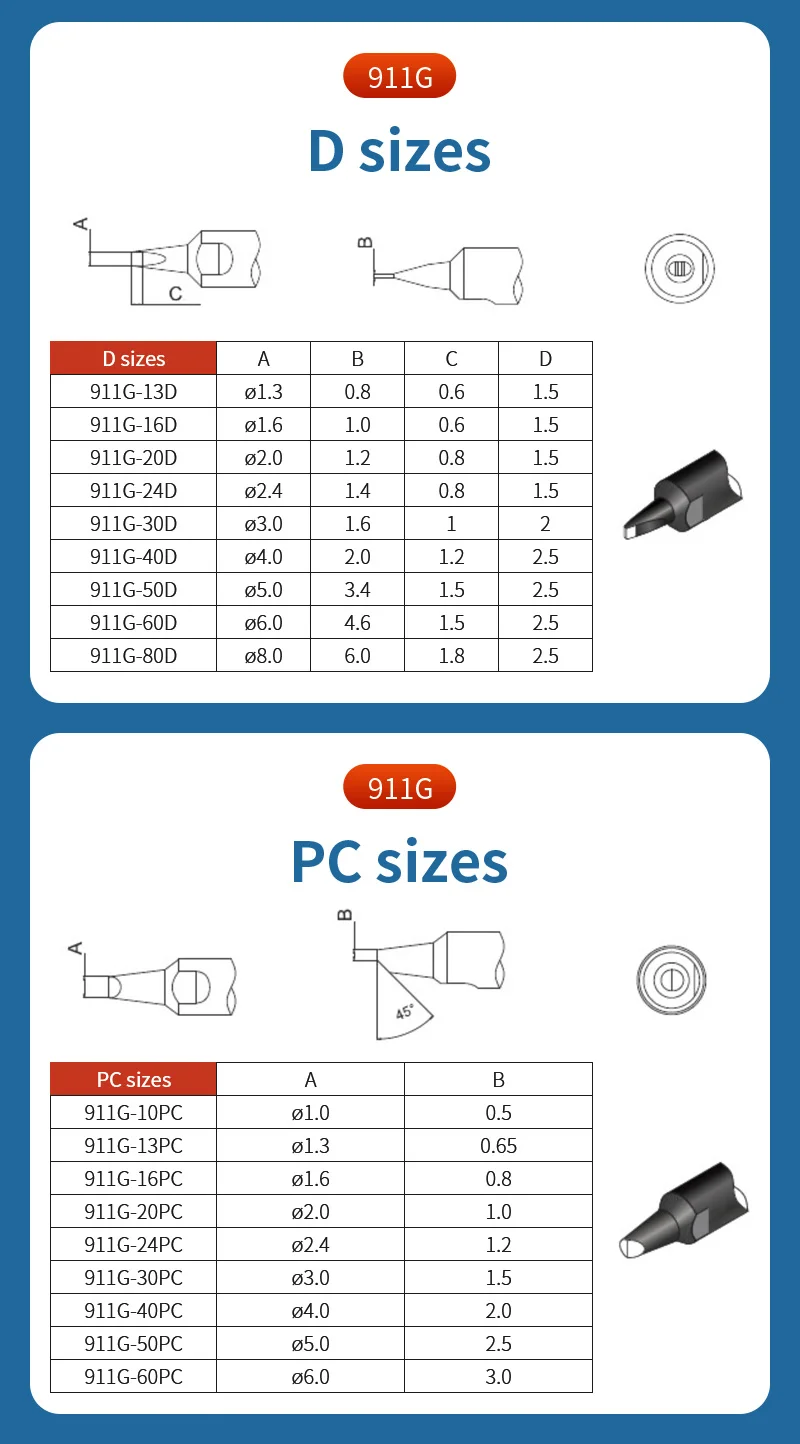 911G

D sizes

A

C

B

| D sizes | A | B | C | D |
|---|---|---|---|---|
| 911G-13D | ø1.3 | 0.8 | 0.6 | 1.5 |
| 911G-16D | ø1.6 | 1.0 | 0.6 | 1.5 |
| 911G-20D | ø2.0 | 1.2 | 0.8 | 1.5 |
| 911G-24D | ø2.4 | 1.4 | 0.8 | 1.5 |
| 911G-30D | ø3.0 | 1.6 | 1 | 2 |
| 911G-40D | ø4.0 | 2.0 | 1.2 | 2.5 |
| 911G-50D | ø5.0 | 3.4 | 1.5 | 2.5 |
| 911G-60D | ø6.0 | 4.6 | 1.5 | 2.5 |
| 911G-80D | ø8.0 | 6.0 | 1.8 | 2.5 |

911G

PC sizes

A

B

45°

| PC sizes | A | B |
|---|---|---|
| 911G-10PC | ø1.0 | 0.5 |
| 911G-13PC | ø1.3 | 0.65 |
| 911G-16PC | ø1.6 | 0.8 |
| 911G-20PC | ø2.0 | 1.0 |
| 911G-24PC | ø2.4 | 1.2 |
| 911G-30PC | ø3.0 | 1.5 |
| 911G-40PC | ø4.0 | 2.0 |
| 911G-50PC | ø5.0 | 2.5 |
| 911G-60PC | ø6.0 | 3.0 |